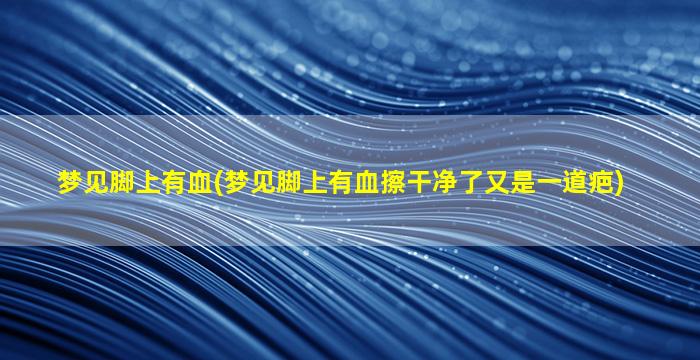 梦见脚上有血(梦见脚上有血擦干净了又是一道疤)